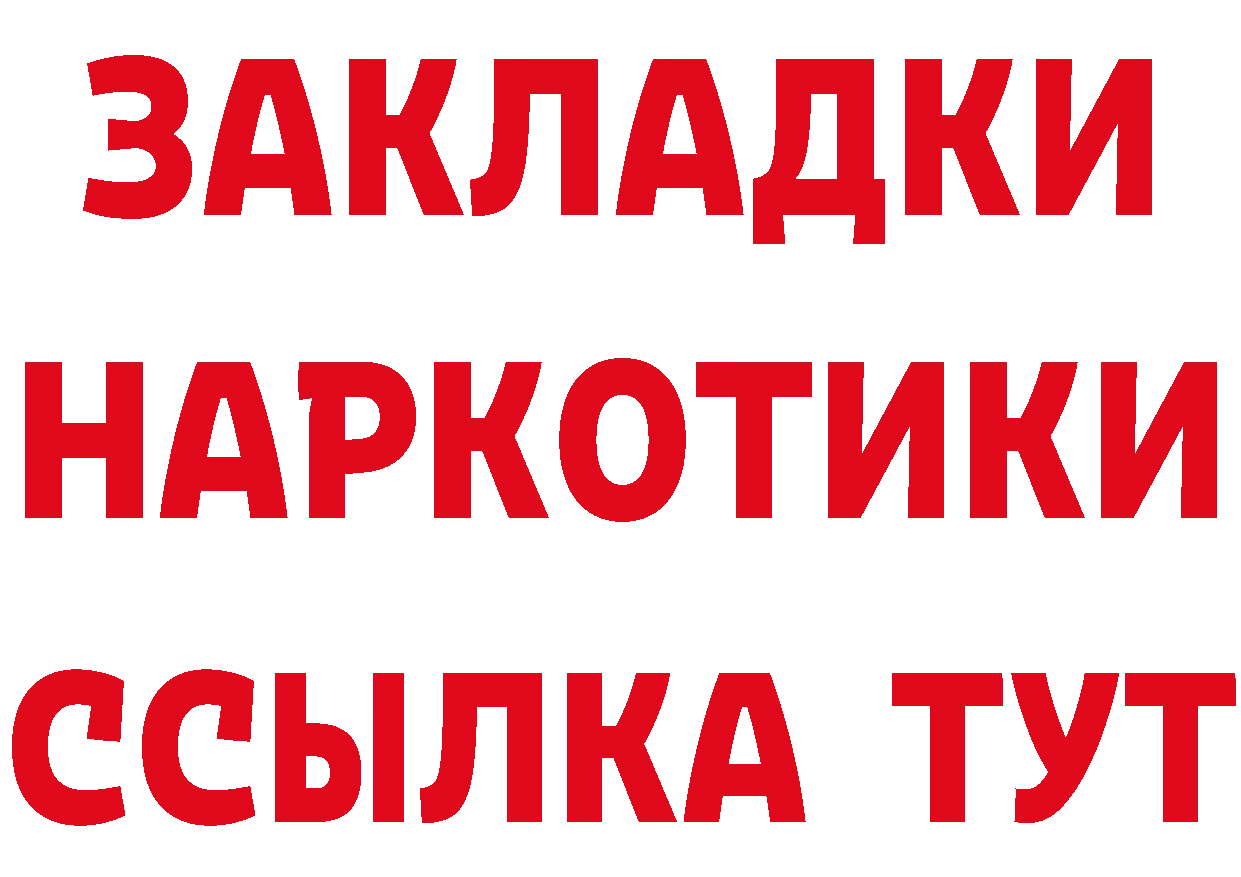 ЗАКЛАДКИ
НАРКОТИКИ
ССЫЛКА ТУТ